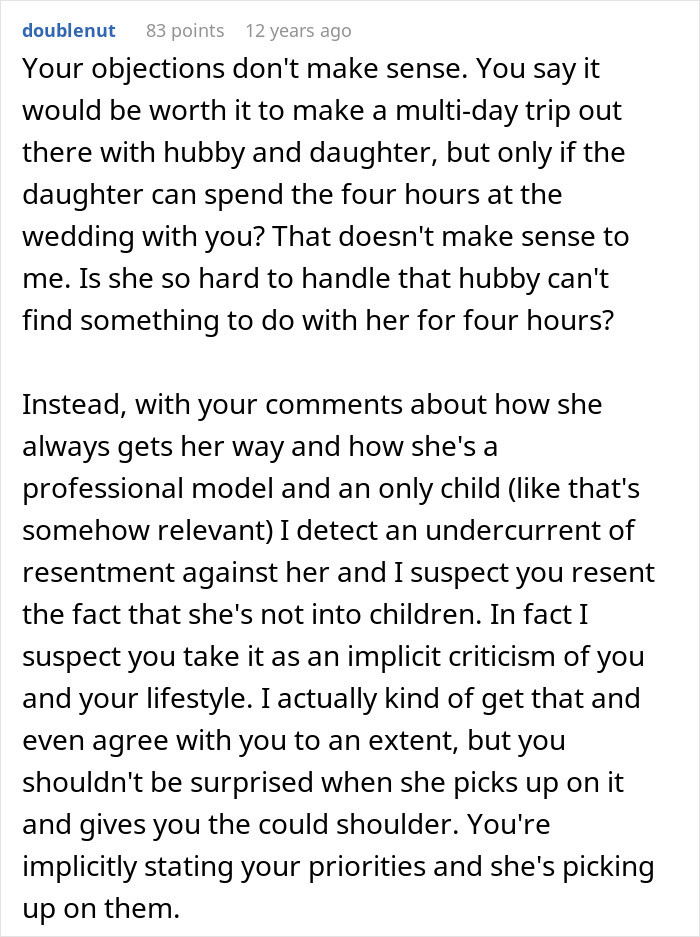 doublenut 83 points 12 years ago

Your objections don't make sense. You say it would be worth it to make a multi-day trip out there with hubby and daughter, but only if the daughter can spend the four hours at the wedding with you? That doesn't make sense to me. Is she so hard to handle that hubby can't find something to do with her for four hours?

Instead, with your comments about how she always gets her way and how she's a professional model and an only child (like that's somehow relevant) I detect an undercurrent of resentment against her and I suspect you resent the fact that she's not into children. In fact I suspect you take it as an implicit criticism of you and your lifestyle. I actually kind of get that and even agree with you to an extent, but you shouldn't be surprised when she picks up on it and gives you the could shoulder. You're implicitly stating your priorities and she's picking up on them.